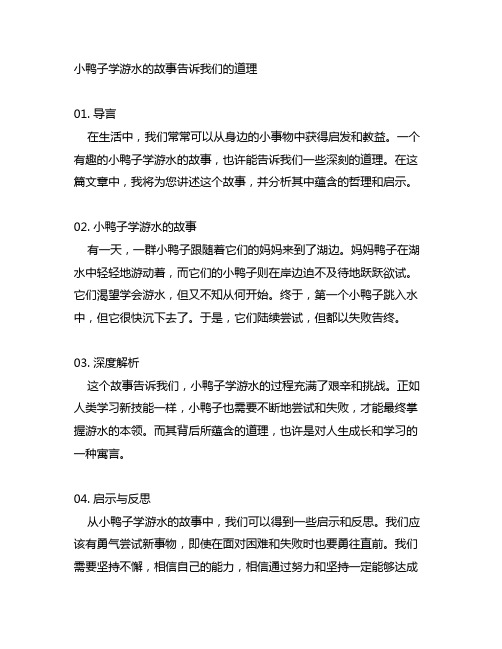 小鸭子学游水的故事告诉我们的道理

01. 导言
在生活中，我们常常可以从身边的小事物中获得启发和教益。一个有趣的小鸭子学游水的故事，也许能告诉我们一些深刻的道理。在这篇文章中，我将为您讲述这个故事，并分析其中蕴含的哲理和启示。

02. 小鸭子学游水的故事
有一天，一群小鸭子跟随着它们的妈妈来到了湖边。妈妈鸭子在湖水中轻轻地游动着，而它们的小鸭子则在岸边迫不及待地跃跃欲试。它们渴望学会游水，但又不知从何开始。终于，第一个小鸭子跳入水中，但它很快沉下去了。于是，它们陆续尝试，但都以失败告终。

03. 深度解析
这个故事告诉我们，小鸭子学游水的过程充满了艰辛和挑战。正如人类学习新技能一样，小鸭子也需要不断地尝试和失败，才能最终掌握游水的本领。而其背后所蕴含的道理，也许是对人生成长和学习的一种寓言。

04. 启示与反思
从小鸭子学游水的故事中，我们可以得到一些启示和反思。我们应该有勇气尝试新事物，即使在面对困难和失败时也要勇往直前。我们需要坚持不懈，相信自己的能力，相信通过努力和坚持一定能够达成